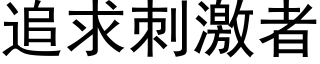 追求刺激者